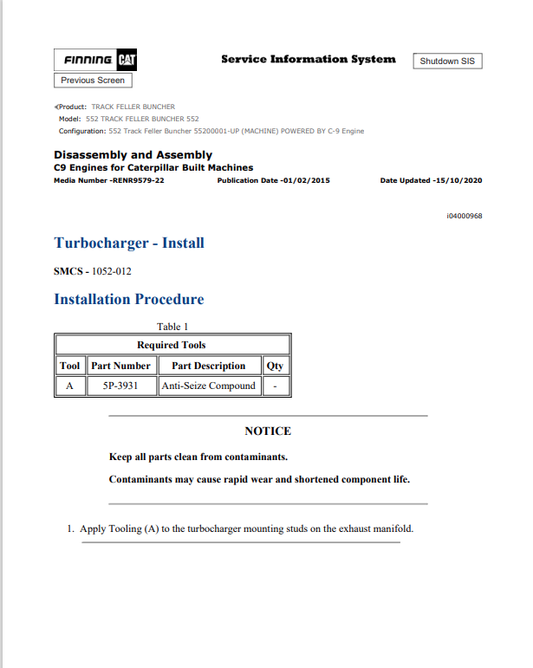 FINNING CAT

Service Information System

Shutdown SIS

Previous Screen

Product: TRACK FELLER BUNCHER
Model: 552 TRACK FELLER BUNCHER 552
Configuration: 552 Track Feller Buncher 55200001-UP (MACHINE) POWERED BY C-9 Engine

Disassembly and Assembly
C9 Engines for Caterpillar Built Machines
Media Number -RENR9579-22 Publication Date -01/02/2015 Date Updated -15/10/2020

i04000968

Turbocharger - Install

SMCS - 1052-012

Installation Procedure

Table 1

| Required Tools | | | |
|---|---|---|---|
| Tool | Part Number | Part Description | Qty |
| A | 5P-3931 | Anti-Seize Compound | - |

NOTICE

Keep all parts clean from contaminants.

Contaminants may cause rapid wear and shortened component life.

1. Apply Tooling (A) to the turbocharger mounting studs on the exhaust manifold.